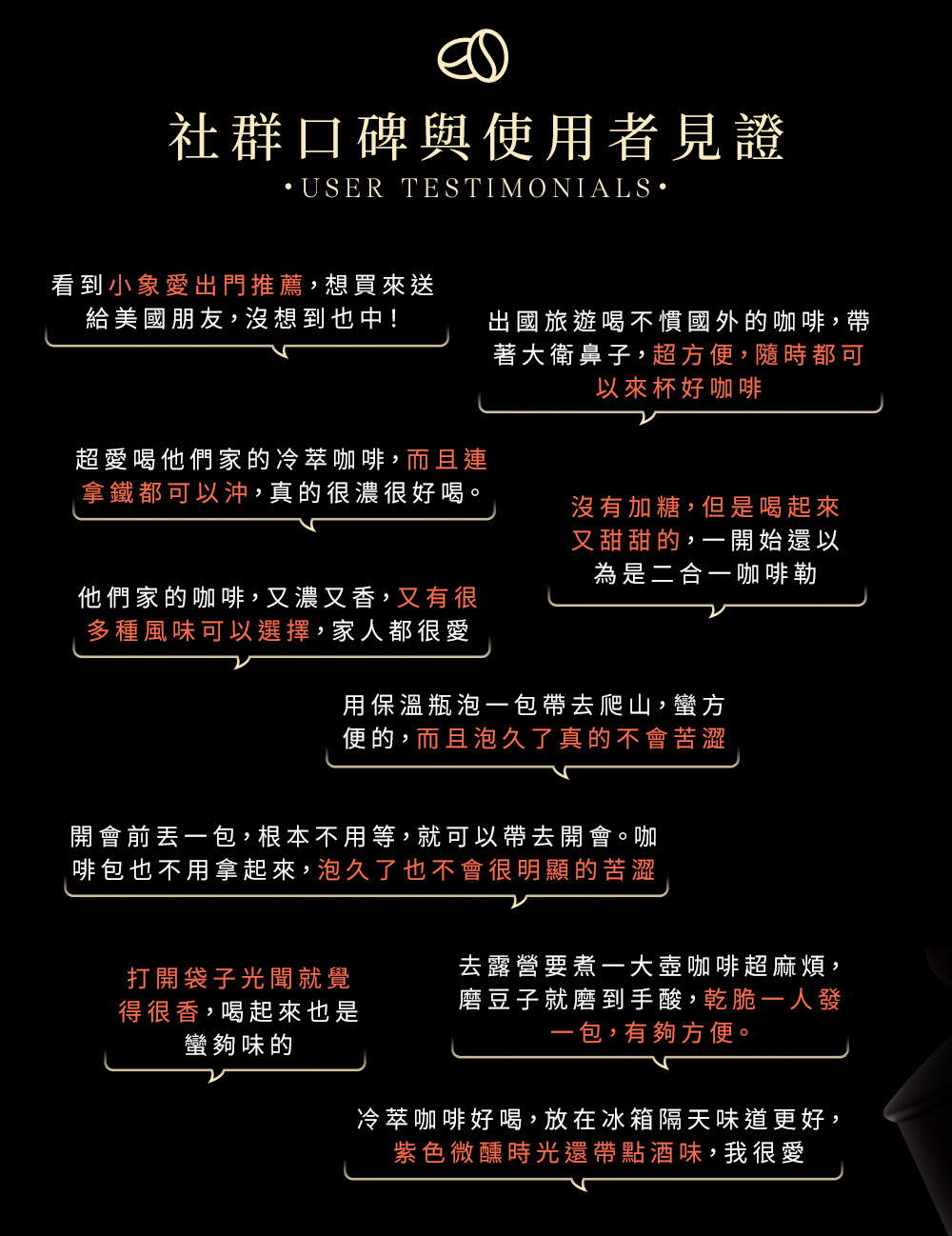 社群口碑與使用者見證
•USER TESTIMONIALS•

看到小象愛出門推薦，想買來送給美國朋友，沒想到也中！

出國旅遊喝不慣國外的咖啡，帶著大衛鼻子，超方便，隨時都可以來杯好咖啡

超愛喝他們家的冷萃咖啡，而且連拿鐵都可以沖，真的很濃很好喝。

沒有加糖，但是喝起來又甜甜的，一開始還以為是二合一咖啡勒

他們家的咖啡，又濃又香，又有很多種風味可以選擇，家人都很愛

用保溫瓶泡一包帶去爬山，蠻方便的，而且泡久了真的不會苦澀

開會前丟一包，根本不用等，就可以帶去開會。咖啡包也不用拿起來，泡久了也不會很明顯的苦澀

打開袋子光聞就覺得很香，喝起來也是蠻夠味的

去露營要煮一大壺咖啡超麻煩，磨豆子就磨到手酸，乾脆一人發一包，有夠方便。

冷萃咖啡好喝，放在冰箱隔天味道更好，紫色微醺時光還帶點酒味，我很愛